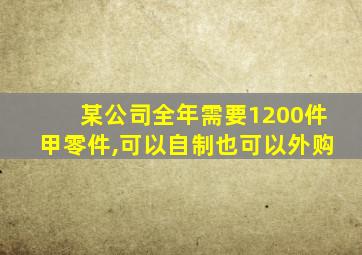 某公司全年需要1200件甲零件,可以自制也可以外购